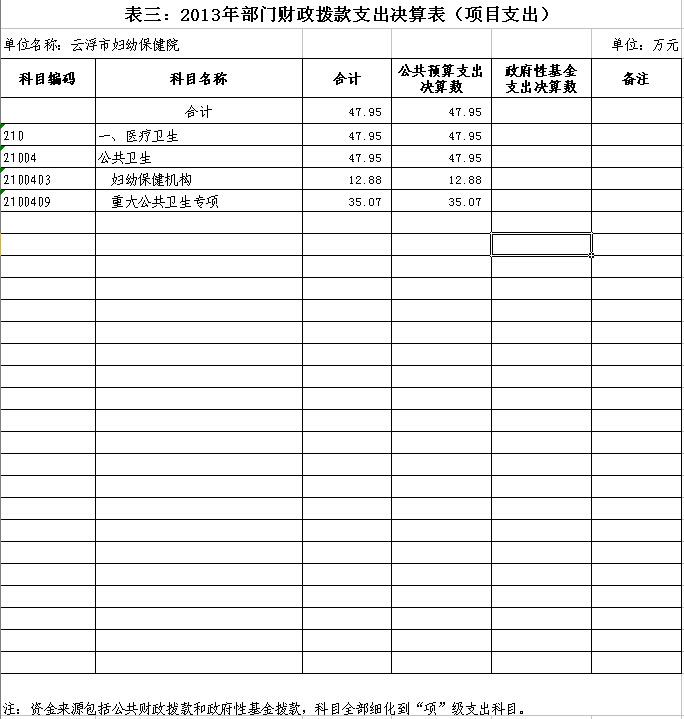 表三：2013年部门财政拨款支出决算表（项目支出）

单位名称：云浮市妇幼保健院

单位：万元

| 科目编码 | 科目名称 | 合计 | 公共预算支出决算数 | 政府性基金支出决算数 | 备注 |
|---|---|---|---|---|---|
| | 合计 | 47.95 | 47.95 | | |
| 210 | 一、医疗卫生 | 47.95 | 47.95 | | |
| 21004 | 公共卫生 | 47.95 | 47.95 | | |
| 2100403 | 妇幼保健机构 | 12.88 | 12.88 | | |
| 2100409 | 重大公共卫生专项 | 35.07 | 35.07 | | |

注：资金来源包括公共财政拨款和政府性基金拨款，科目全部细化到“项”级支出科目。